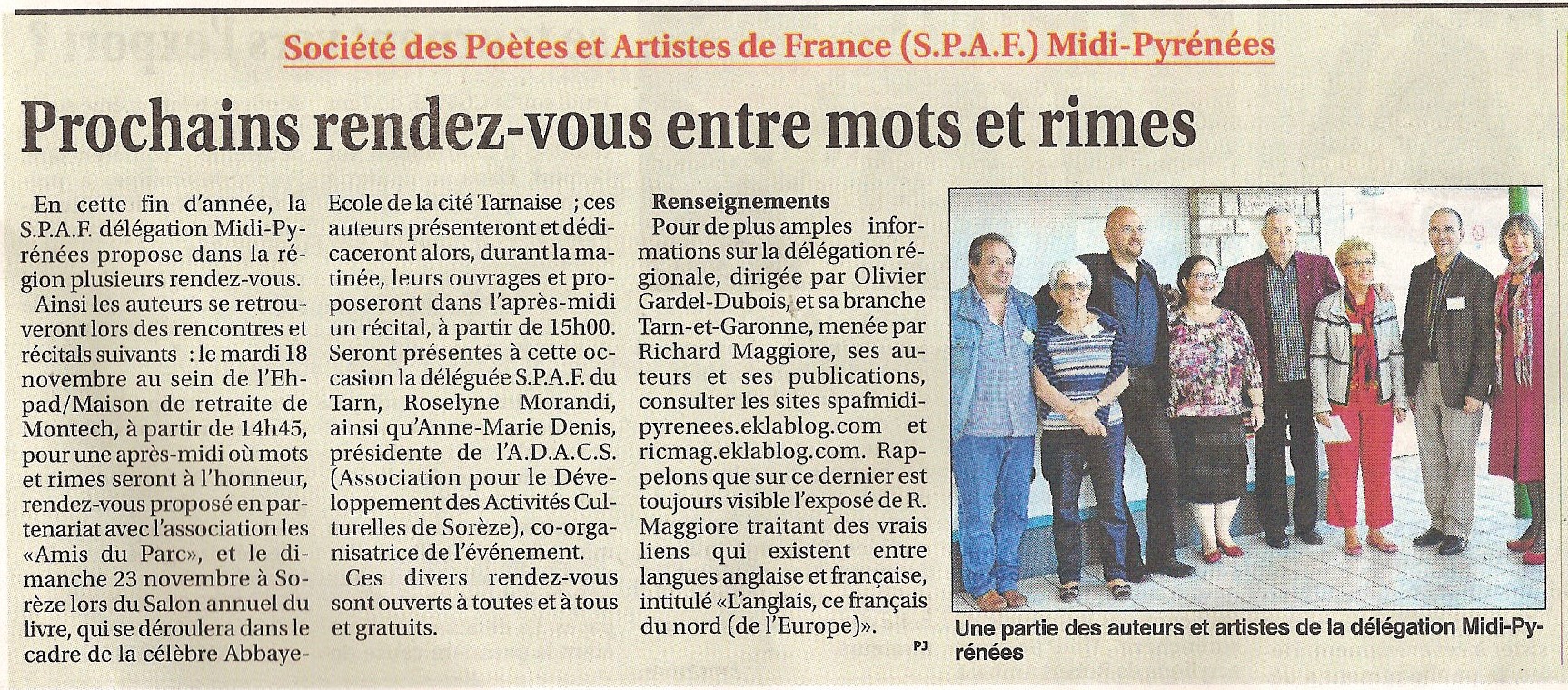 Société des Poètes et Artistes de France (S.P.A.F.) Midi-Pyrénées

Prochains rendez-vous entre mots et rimes

En cette fin d'année, la S.P.A.F. délégation Midi-Pyrénées propose dans la région plusieurs rendez-vous.

Ainsi les auteurs se retrouveront lors des rencontres et récitals suivants : le mardi 18 novembre au sein de l'Ehpad/Maison de retraite de Montech, à partir de 14h45, pour une après-midi où mots et rimes seront à l'honneur, rendez-vous proposé en partenariat avec l'association les «Amis du Parc», et le dimanche 23 novembre à Sorèze lors du Salon annuel du livre, qui se déroulera dans le cadre de la célèbre Abbaye-Ecole de la cité Tarnaise ; ces auteurs présenteront et dédicaceront alors, durant la matinée, leurs ouvrages et proposeront dans l'après-midi un récital, à partir de 15h00. Seront présentes à cette occasion la déléguée S.P.A.F. du Tarn, Roselyne Morandi, ainsi qu'Anne-Marie Denis, présidente de l'A.D.A.C.S. (Association pour le Développement des Activités Culturelles de Sorèze), co-organisatrice de l'événement.

Ces divers rendez-vous sont ouverts à toutes et à tous et gratuits.

Renseignements

Pour de plus amples informations sur la délégation régionale, dirigée par Olivier Gardel-Dubois, et sa branche Tarn-et-Garonne, menée par Richard Maggiore, ses auteurs et ses publications, consulter les sites spafmidipyrenees.eklablog.com et ricmag.eklablog.com. Rappelons que sur ce dernier est toujours visible l'exposé de R. Maggiore traitant des vrais liens qui existent entre langues anglaise et française, intitulé «L'anglais, ce français du nord (de l'Europe)».

PJ

Une partie des auteurs et artistes de la délégation Midi-Pyrénées